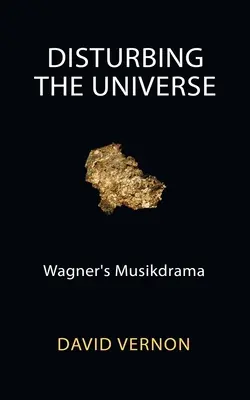 DISTURBING THE UNIVERSE

Wagner's Musikdrama

DAVID VERNON